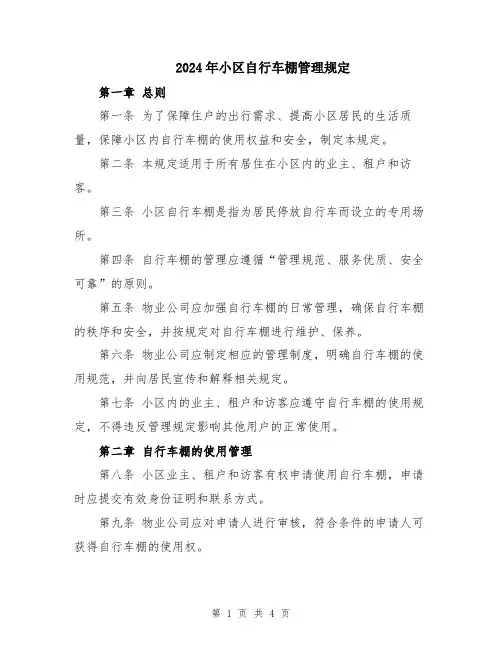 2024年小区自行车棚管理规定

第一章 总则

第一条 为了保障住户的出行需求、提高小区居民的生活质量，保障小区内自行车棚的使用权益和安全，制定本规定。

第二条 本规定适用于所有居住在小区内的业主、租户和访客。

第三条 小区自行车棚是指为居民停放自行车而设立的专用场所。

第四条 自行车棚的管理应遵循“管理规范、服务优质、安全可靠”的原则。

第五条 物业公司应加强自行车棚的日常管理，确保自行车棚的秩序和安全，并按规定对自行车棚进行维护、保养。

第六条 物业公司应制定相应的管理制度，明确自行车棚的使用规范，并向居民宣传和解释相关规定。

第七条 小区内的业主、租户和访客应遵守自行车棚的使用规定，不得违反管理规定影响其他用户的正常使用。

第二章 自行车棚的使用管理

第八条 小区业主、租户和访客有权申请使用自行车棚，申请时应提交有效身份证明和联系方式。

第九条 物业公司应对申请人进行审核，符合条件的申请人可获得自行车棚的使用权。

第 1 页 共 4 页